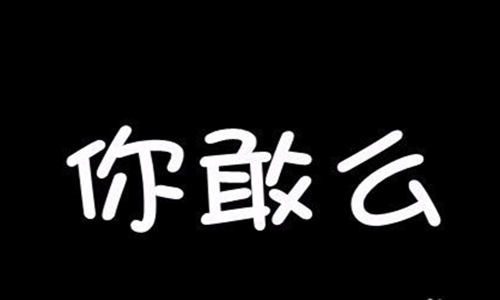 你敢么